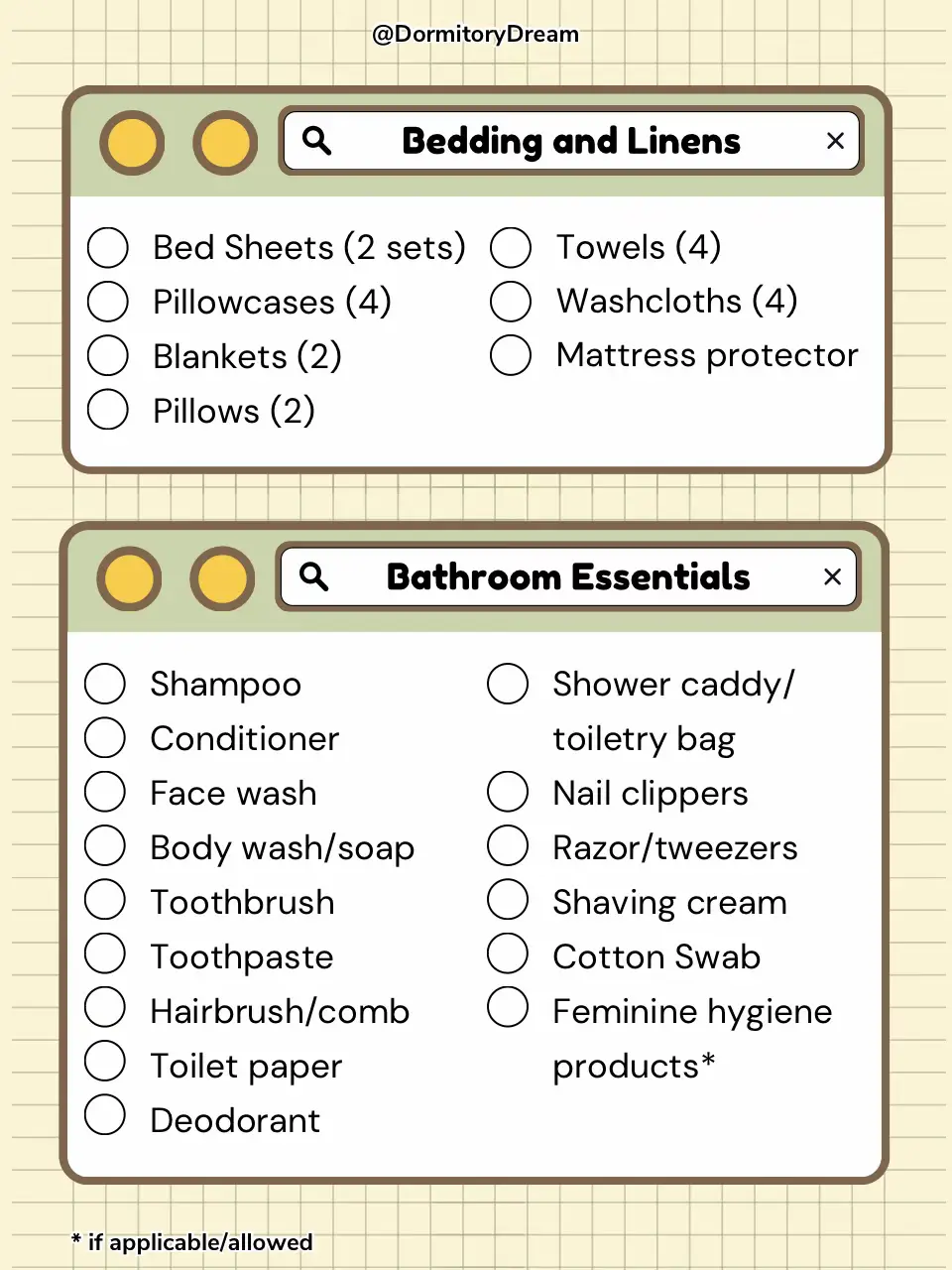 @DormitoryDream

Bedding and Linens ×

Bed Sheets (2 sets)
Pillowcases (4)
Blankets (2)
Pillows (2)

Towels (4)
Washcloths (4)
Mattress protector

Bathroom Essentials ×

Shampoo
Conditioner
Face wash
Body wash/soap
Toothbrush
Toothpaste
Hairbrush/comb
Toilet paper
Deodorant

Shower caddy/ toiletry bag
Nail clippers
Razor/tweezers
Shaving cream
Cotton Swab
Feminine hygiene products*

* if applicable/allowed